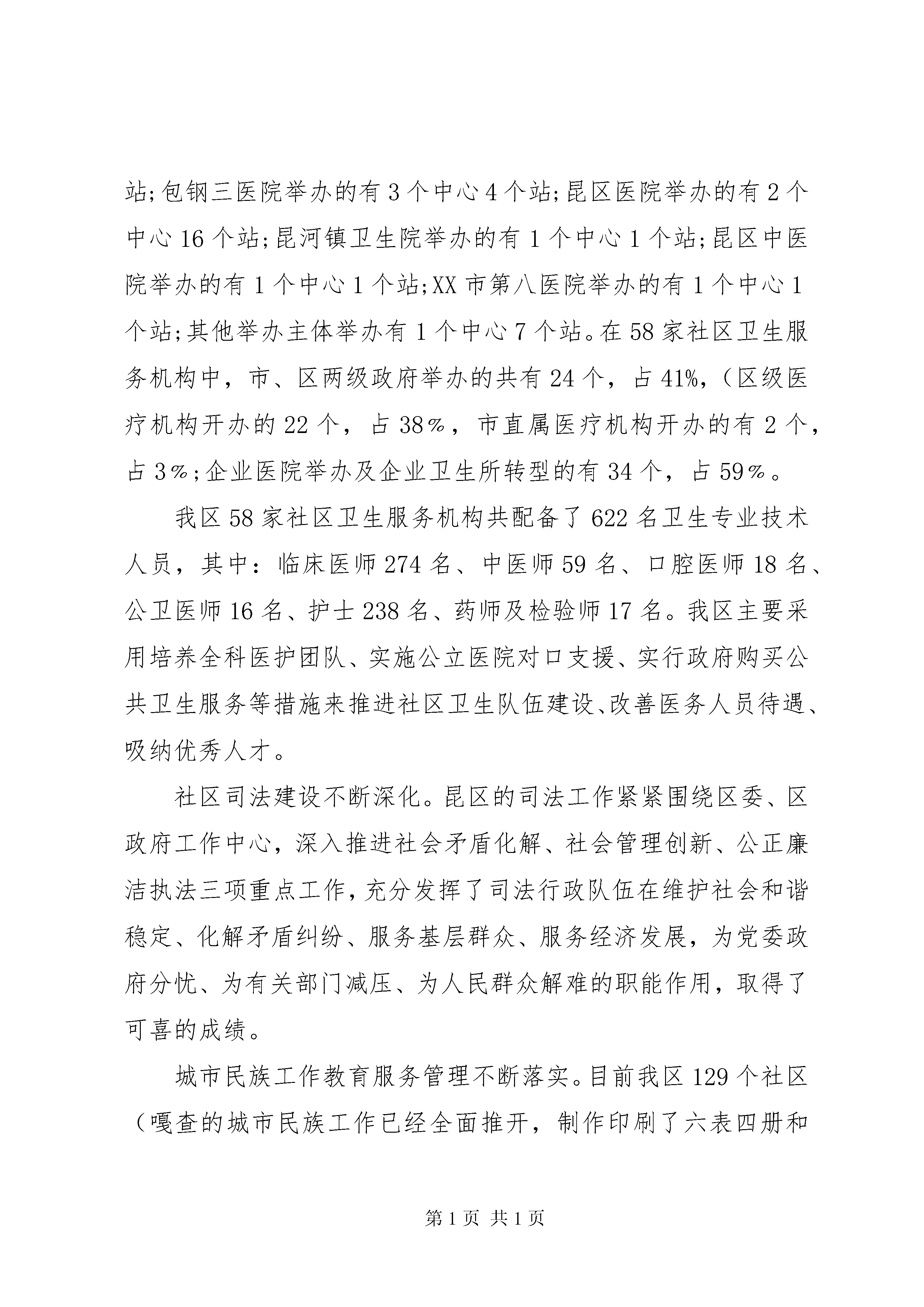 站;包钢三医院举办的有3个中心4个站;昆区医院举办的有2个中心16个站;昆河镇卫生院举办的有1个中心1个站;昆区中医院举办的有1个中心1个站;XX市第八医院举办的有1个中心1个站;其他举办主体举办有1个中心7个站。在58家社区卫生服务机构中，市、区两级政府举办的共有24个，占41%,（区级医疗机构开办的22个，占38%，市直属医疗机构开办的有2个，占3%;企业医院举办及企业卫生所转型的有34个，占59%。

我区58家社区卫生服务机构共配备了622名卫生专业技术人员，其中：临床医师274名、中医师59名、口腔医师18名、公卫医师16名、护士238名、药师及检验师17名。我区主要采用培养全科医护团队、实施公立医院对口支援、实行政府购买公共卫生服务等措施来推进社区卫生队伍建设、改善医务人员待遇、吸纳优秀人才。

社区司法建设不断深化。昆区的司法工作紧紧围绕区委、区政府工作中心，深入推进社会矛盾化解、社会管理创新、公正廉洁执法三项重点工作，充分发挥了司法行政队伍在维护社会和谐稳定、化解矛盾纠纷、服务基层群众、服务经济发展，为党委政府分忧、为有关部门减压、为人民群众解难的职能作用，取得了可喜的成绩。

城市民族工作教育服务管理不断落实。目前我区129个社区（嘎查的城市民族工作已经全面推开，制作印刷了六表四册和

第1页 共1页